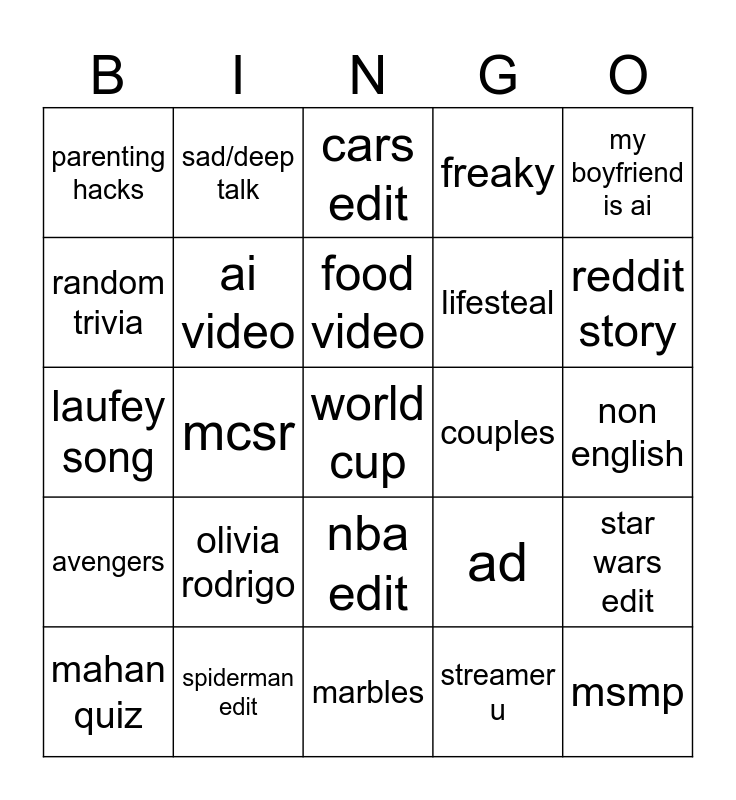 | B | I | N | G | O |
|---|---|---|---|---|
| parenting hacks | sad/deep talk | cars edit | freaky | my boyfriend is ai |
| random trivia | ai video | food video | lifesteal | reddit story |
| laufey song | mcsr | world cup | couples | non english |
| avengers | olivia rodrigo | nba edit | ad | star wars edit |
| mahan quiz | spiderman edit | marbles | streamer u | msmp |